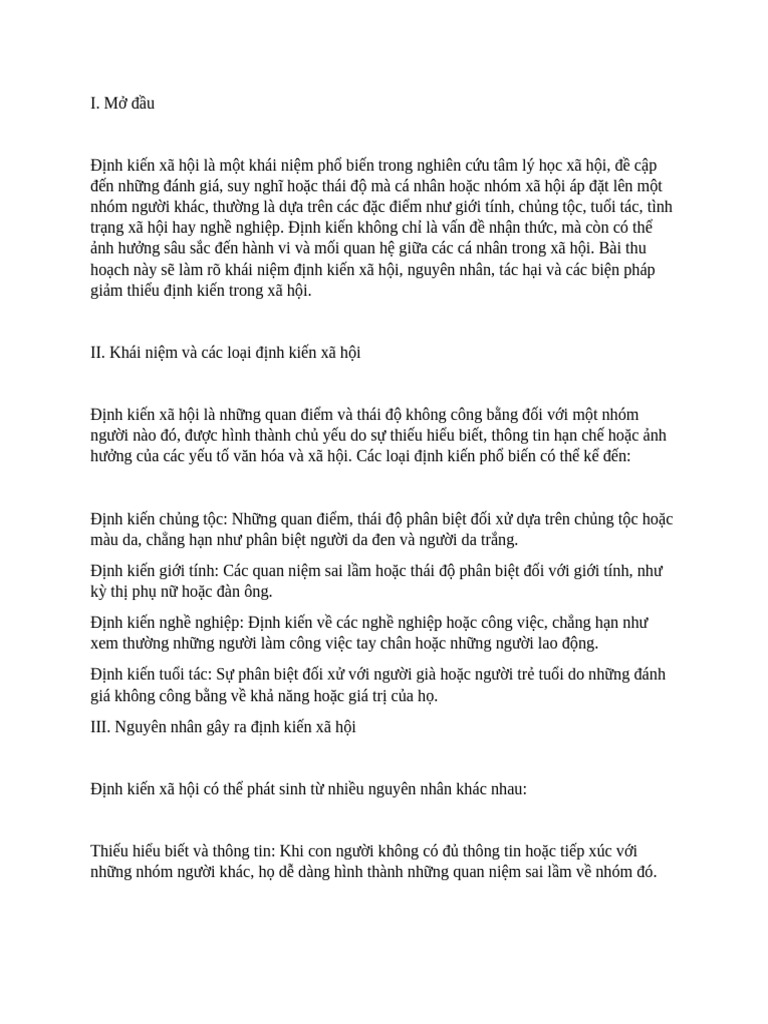 I. Mở đầu

Định kiến xã hội là một khái niệm phổ biến trong nghiên cứu tâm lý học xã hội, đề cập đến những đánh giá, suy nghĩ hoặc thái độ mà cá nhân hoặc nhóm xã hội áp đặt lên một nhóm người khác, thường là dựa trên các đặc điểm như giới tính, chủng tộc, tuổi tác, tình trạng xã hội hay nghề nghiệp. Định kiến không chỉ là vấn đề nhận thức, mà còn có thể ảnh hưởng sâu sắc đến hành vi và mối quan hệ giữa các cá nhân trong xã hội. Bài thu hoạch này sẽ làm rõ khái niệm định kiến xã hội, nguyên nhân, tác hại và các biện pháp giảm thiểu định kiến trong xã hội.

II. Khái niệm và các loại định kiến xã hội

Định kiến xã hội là những quan điểm và thái độ không công bằng đối với một nhóm người nào đó, được hình thành chủ yếu do sự thiếu hiểu biết, thông tin hạn chế hoặc ảnh hưởng của các yếu tố văn hóa và xã hội. Các loại định kiến phổ biến có thể kể đến:

Định kiến chủng tộc: Những quan điểm, thái độ phân biệt đối xử dựa trên chủng tộc hoặc màu da, chẳng hạn như phân biệt người da đen và người da trắng.

Định kiến giới tính: Các quan niệm sai lầm hoặc thái độ phân biệt đối với giới tính, như kỳ thị phụ nữ hoặc đàn ông.

Định kiến nghề nghiệp: Định kiến về các nghề nghiệp hoặc công việc, chẳng hạn như xem thường những người làm công việc tay chân hoặc những người lao động.

Định kiến tuổi tác: Sự phân biệt đối xử với người già hoặc người trẻ tuổi do những đánh giá không công bằng về khả năng hoặc giá trị của họ.

III. Nguyên nhân gây ra định kiến xã hội

Định kiến xã hội có thể phát sinh từ nhiều nguyên nhân khác nhau:

Thiếu hiểu biết và thông tin: Khi con người không có đủ thông tin hoặc tiếp xúc với những nhóm người khác, họ dễ dàng hình thành những quan niệm sai lầm về nhóm đó.